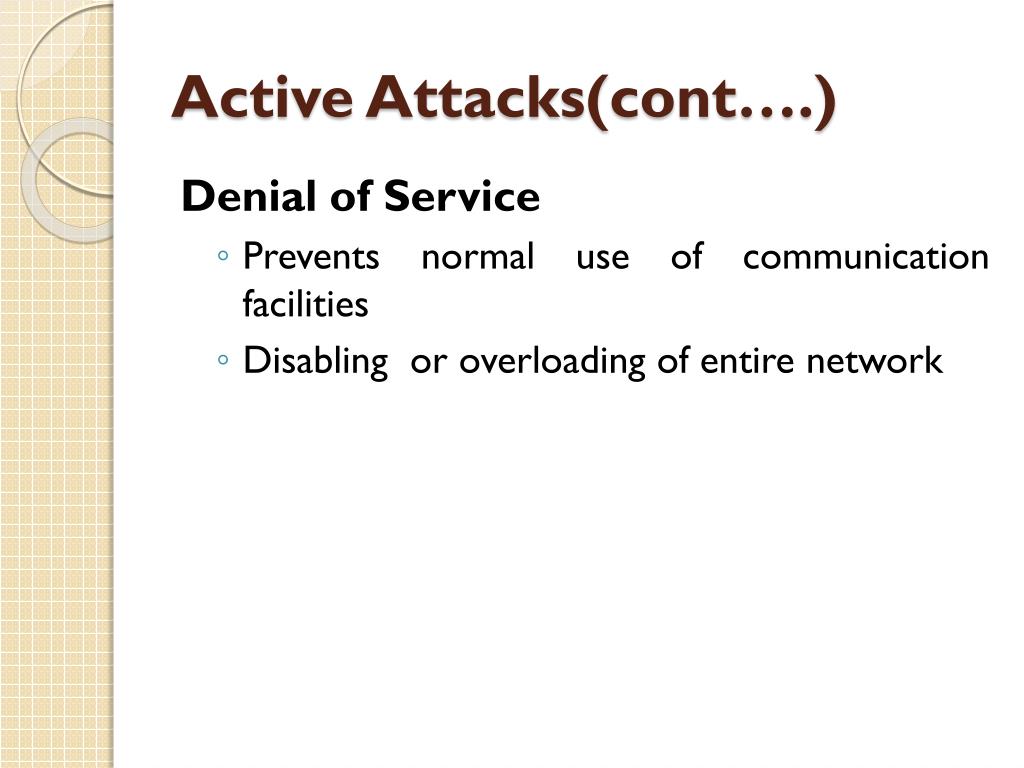 Active Attacks(cont….)

Denial of Service

◦ Prevents normal use of communication facilities

◦ Disabling or overloading of entire network